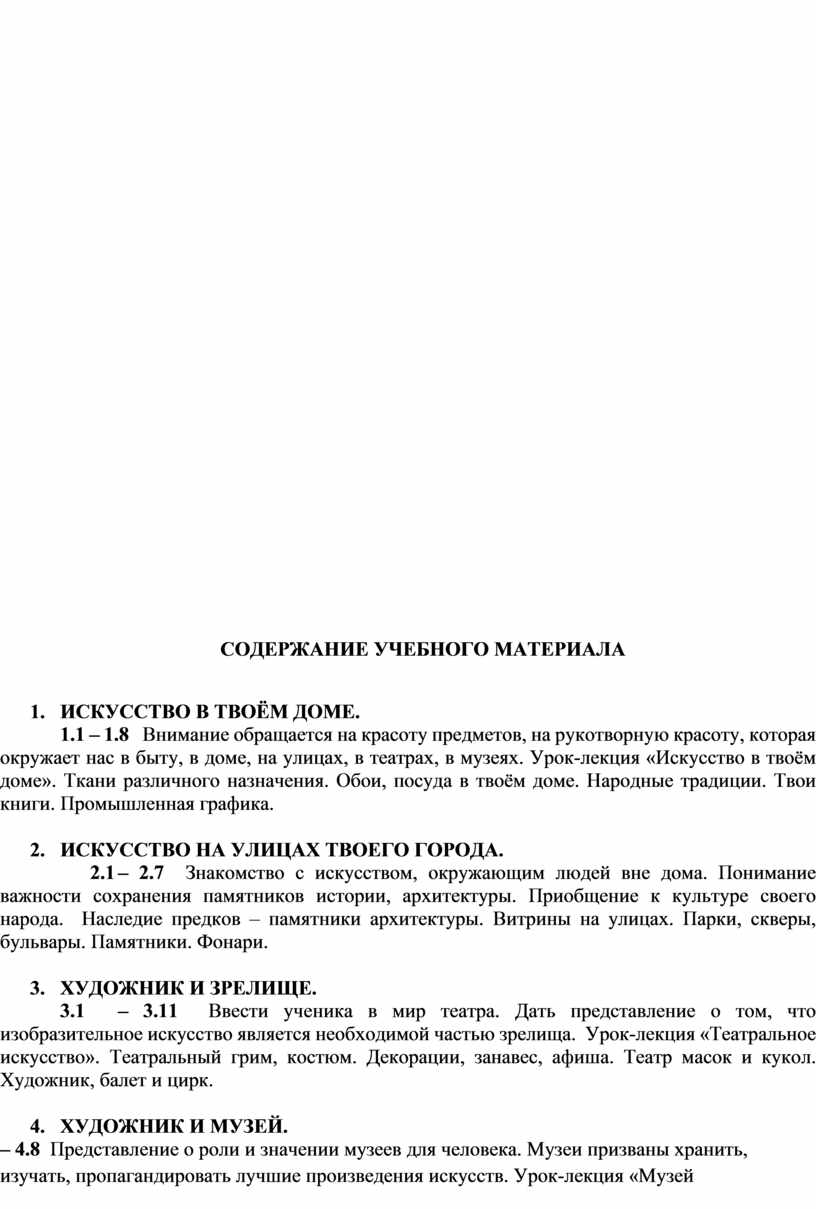 СОДЕРЖАНИЕ УЧЕБНОГО МАТЕРИАЛА

1. ИСКУССТВО В ТВОЁМ ДОМЕ.

1.1 – 1.8 Внимание обращается на красоту предметов, на рукотворную красоту, которая окружает нас в быту, в доме, на улицах, в театрах, в музеях. Урок-лекция «Искусство в твоём доме». Ткани различного назначения. Обои, посуда в твоём доме. Народные традиции. Твои книги. Промышленная графика.

2. ИСКУССТВО НА УЛИЦАХ ТВОЕГО ГОРОДА.

2.1 – 2.7 Знакомство с искусством, окружающим людей вне дома. Понимание важности сохранения памятников истории, архитектуры. Приобщение к культуре своего народа. Наследие предков – памятники архитектуры. Витрины на улицах. Парки, скверы, бульвары. Памятники. Фонари.

3. ХУДОЖНИК И ЗРЕЛИЩЕ.

3.1 – 3.11 Ввести ученика в мир театра. Дать представление о том, что изобразительное искусство является необходимой частью зрелища. Урок-лекция «Театральное искусство». Театральный грим, костюм. Декорации, занавес, афиша. Театр масок и кукол. Художник, балет и цирк.

4. ХУДОЖНИК И МУЗЕЙ.

– 4.8 Представление о роли и значении музеев для человека. Музеи призваны хранить, изучать, пропагандировать лучшие произведения искусств. Урок-лекция «Музей